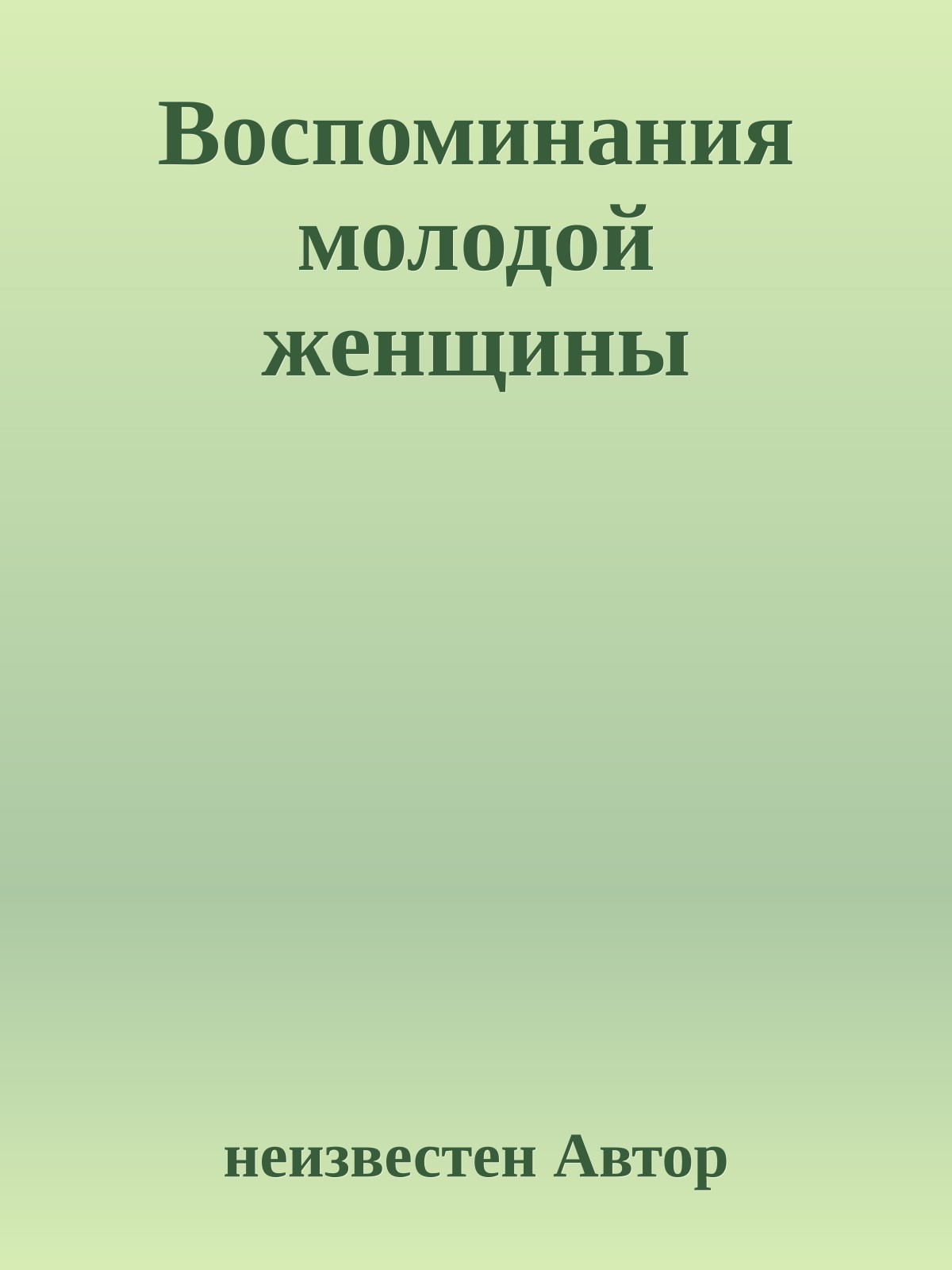 Воспоминания молодой женщины

неизвестен Автор